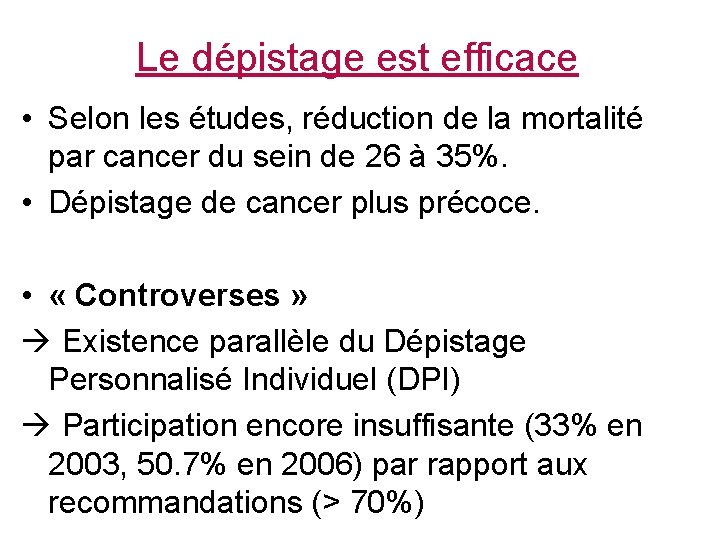 Le dépistage est efficace

• Selon les études, réduction de la mortalité par cancer du sein de 26 à 35%.
• Dépistage de cancer plus précoce.

• « Controverses »
→ Existence parallèle du Dépistage Personnalisé Individuel (DPI)
→ Participation encore insuffisante (33% en 2003, 50.7% en 2006) par rapport aux recommandations (> 70%)